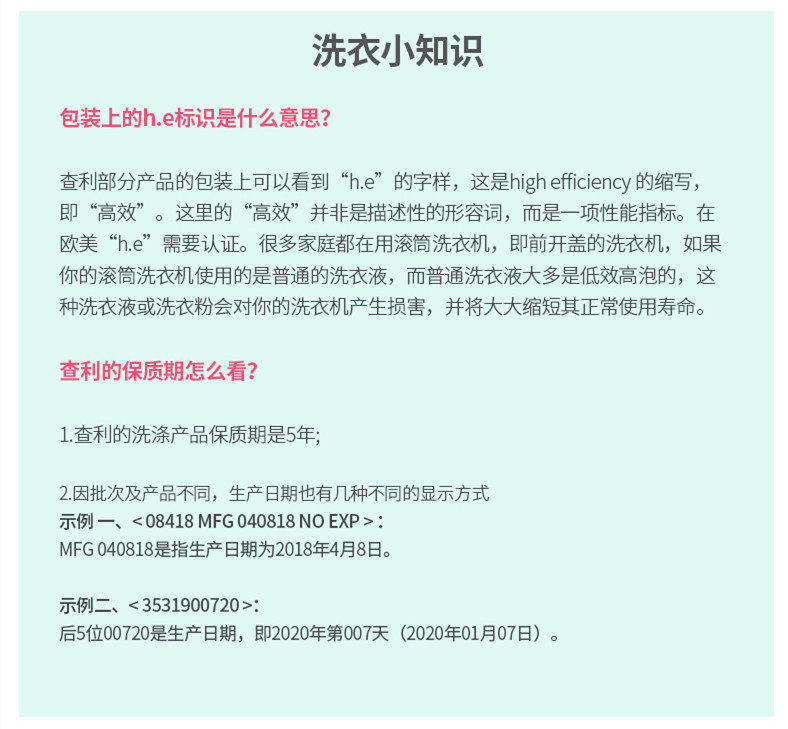 洗衣小知识

包装上的h.e标识是什么意思?

查利部分产品的包装上可以看到“h.e”的字样，这是high efficiency 的缩写，即“高效”。这里的“高效”并非是描述性的形容词，而是一项性能指标。在欧美“h.e”需要认证。很多家庭都在用滚筒洗衣机，即前开盖的洗衣机，如果你的滚筒洗衣机使用的是普通的洗衣液，而普通洗衣液大多是低效高泡的，这种洗衣液或洗衣粉会对你的洗衣机产生损害，并将大大缩短其正常使用寿命。

查利的保质期怎么看?

1.查利的洗涤产品保质期是5年;

2.因批次及产品不同，生产日期也有几种不同的显示方式
示例 一、< 08418 MFG 040818 NO EXP >：
MFG 040818是指生产日期为2018年4月8日。

示例二、< 3531900720 >:
后5位00720是生产日期，即2020年第007天（2020年01月07日）。